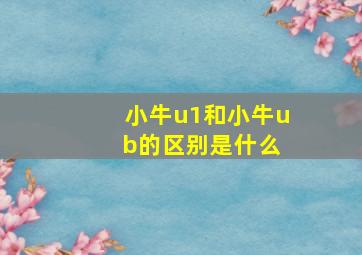 小牛u1和小牛ub的区别是什么